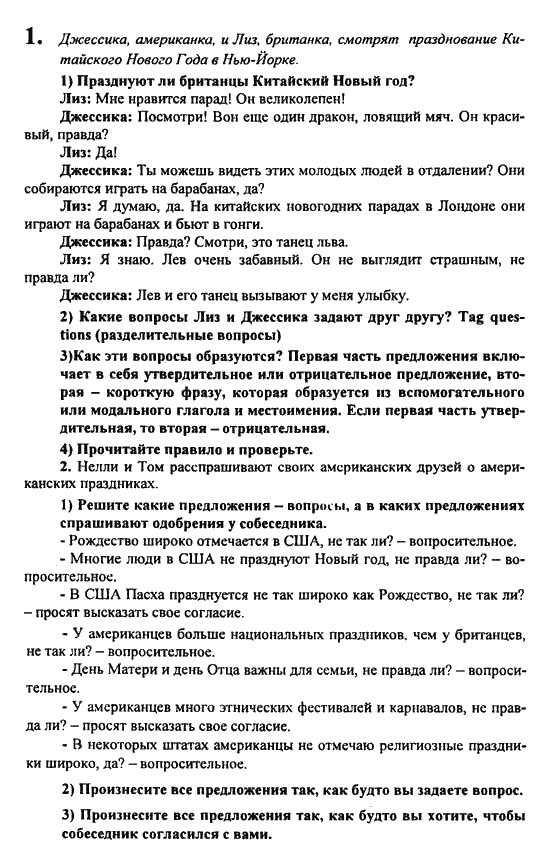 1. Джессика, американка, и Лиз, британка, смотрят празднование Китайского Нового Года в Нью-Йорке.

1) Празднуют ли британцы Китайский Новый год?

Лиз: Мне нравится парад! Он великолепен!

Джессика: Посмотри! Вон еще один дракон, ловящий мяч. Он красивый, правда?

Лиз: Да!

Джессика: Ты можешь видеть этих молодых людей в отдалении? Они собираются играть на барабанах, да?

Лиз: Я думаю, да. На китайских новогодних парадах в Лондоне они играют на барабанах и бьют в гонги.

Джессика: Правда? Смотри, это танец льва.

Лиз: Я знаю. Лев очень забавный. Он не выглядит страшным, не правда ли?

Джессика: Лев и его танец вызывают у меня улыбку.

2) Какие вопросы Лиз и Джессика задают друг другу? Tag questions (разделительные вопросы)

3)Как эти вопросы образуются? Первая часть предложения включает в себя утвердительное или отрицательное предложение, вторая – короткую фразу, которая образуется из вспомогательного или модального глагола и местоимения. Если первая часть утвердительная, то вторая – отрицательная.

4) Прочитайте правило и проверьте.

2. Нелли и Том расспрашивают своих американских друзей о американских праздниках.

1) Решите какие предложения – вопросы, а в каких предложениях спрашивают одобрения у собеседника.

- Рождество широко отмечается в США, не так ли? – вопросительное.

- Многие люди в США не празднуют Новый год, не правда ли? – вопросительное.

- В США Пасха празднуется не так широко как Рождество, не так ли? – просят высказать свое согласие.

- У американцев больше национальных праздников, чем у британцев, не так ли? – вопросительное.

- День Матери и день Отца важны для семьи, не правда ли? – вопросительное.

- У американцев много этнических фестивалей и карнавалов, не правда ли? – просят высказать свое согласие.

- В некоторых штатах американцы не отмечаю религиозные праздники широко, да? – вопросительное.

2) Произнесите все предложения так, как будто вы задаете вопрос.

3) Произнесите все предложения так, как будто вы хотите, чтобы собеседник согласился с вами.